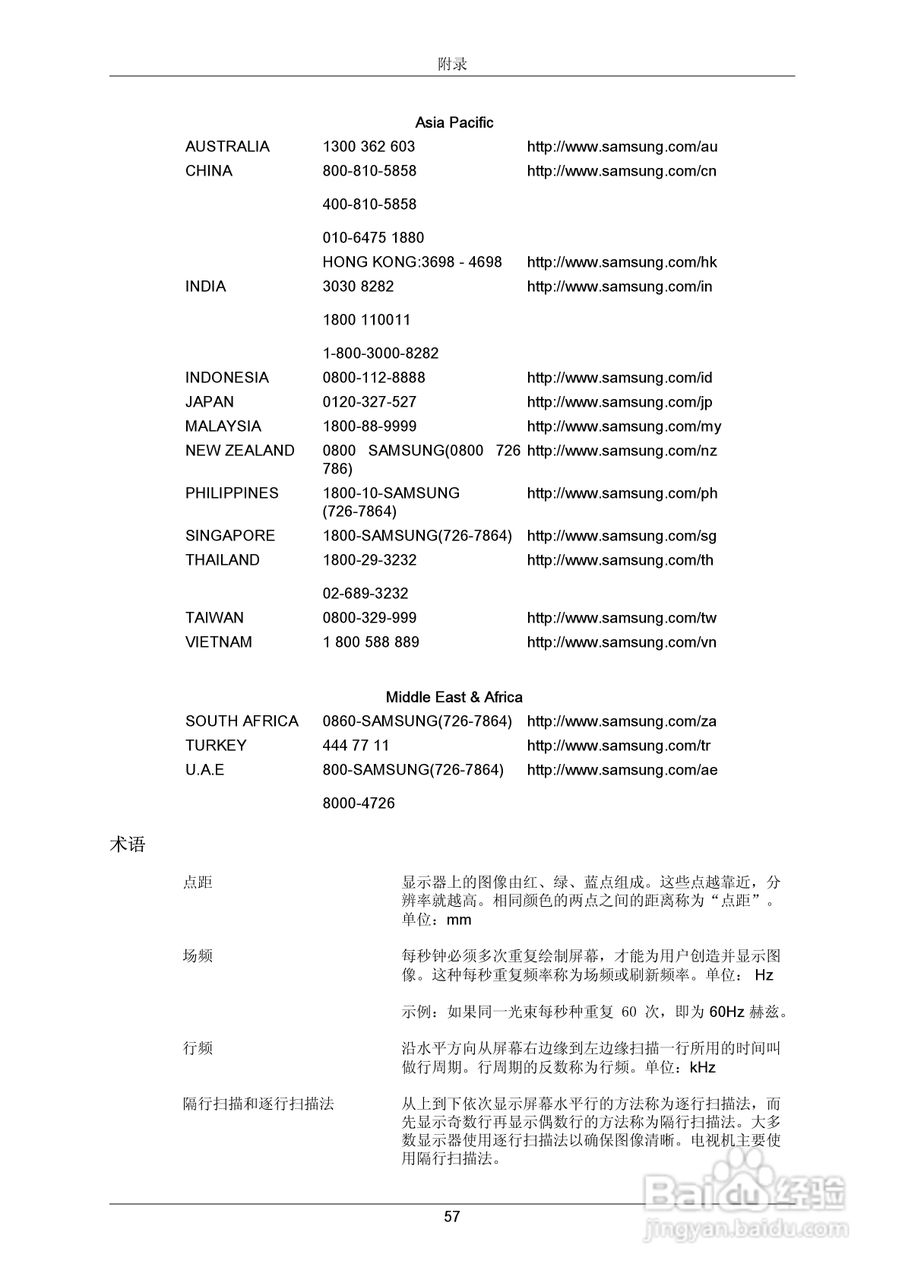 附录

Asia Pacific

| | | |
|---|---|---|
| AUSTRALIA | 1300 362 603 | http://www.samsung.com/au |
| CHINA | 800-810-5858 | http://www.samsung.com/cn |
| | 400-810-5858 | |
| | 010-6475 1880 | |
| | HONG KONG:3698 - 4698 | http://www.samsung.com/hk |
| INDIA | 3030 8282 | http://www.samsung.com/in |
| | 1800 110011 | |
| | 1-800-3000-8282 | |
| INDONESIA | 0800-112-8888 | http://www.samsung.com/id |
| JAPAN | 0120-327-527 | http://www.samsung.com/jp |
| MALAYSIA | 1800-88-9999 | http://www.samsung.com/my |
| NEW ZEALAND | 0800 SAMSUNG(0800 726 786) | http://www.samsung.com/nz |
| PHILIPPINES | 1800-10-SAMSUNG (726-7864) | http://www.samsung.com/ph |
| SINGAPORE | 1800-SAMSUNG(726-7864) | http://www.samsung.com/sg |
| THAILAND | 1800-29-3232 | http://www.samsung.com/th |
| | 02-689-3232 | |
| TAIWAN | 0800-329-999 | http://www.samsung.com/tw |
| VIETNAM | 1 800 588 889 | http://www.samsung.com/vn |

Middle East & Africa

| | | |
|---|---|---|
| SOUTH AFRICA | 0860-SAMSUNG(726-7864) | http://www.samsung.com/za |
| TURKEY | 444 77 11 | http://www.samsung.com/tr |
| U.A.E | 800-SAMSUNG(726-7864) | http://www.samsung.com/ae |
| | 8000-4726 | |

术语

点距

显示器上的图像由红、绿、蓝点组成。这些点越靠近，分辨率就越高。相同颜色的两点之间的距离称为“点距”。单位：mm

场频

每秒钟必须多次重复绘制屏幕，才能为用户创造并显示图像。这种每秒重复频率称为场频或刷新频率。单位： Hz

示例：如果同一光束每秒种重复 60 次，即为 60Hz 赫兹。

行频

沿水平方向从屏幕右边缘到左边缘扫描一行所用的时间叫做行周期。行周期的反数称为行频。单位：kHz

隔行扫描和逐行扫描法

从上到下依次显示屏幕水平行的方法称为逐行扫描法，而先显示奇数行再显示偶数行的方法称为隔行扫描法。大多数显示器使用逐行扫描法以确保图像清晰。电视机主要使用隔行扫描法。

57

Baidu经验
jingyan.baidu.com